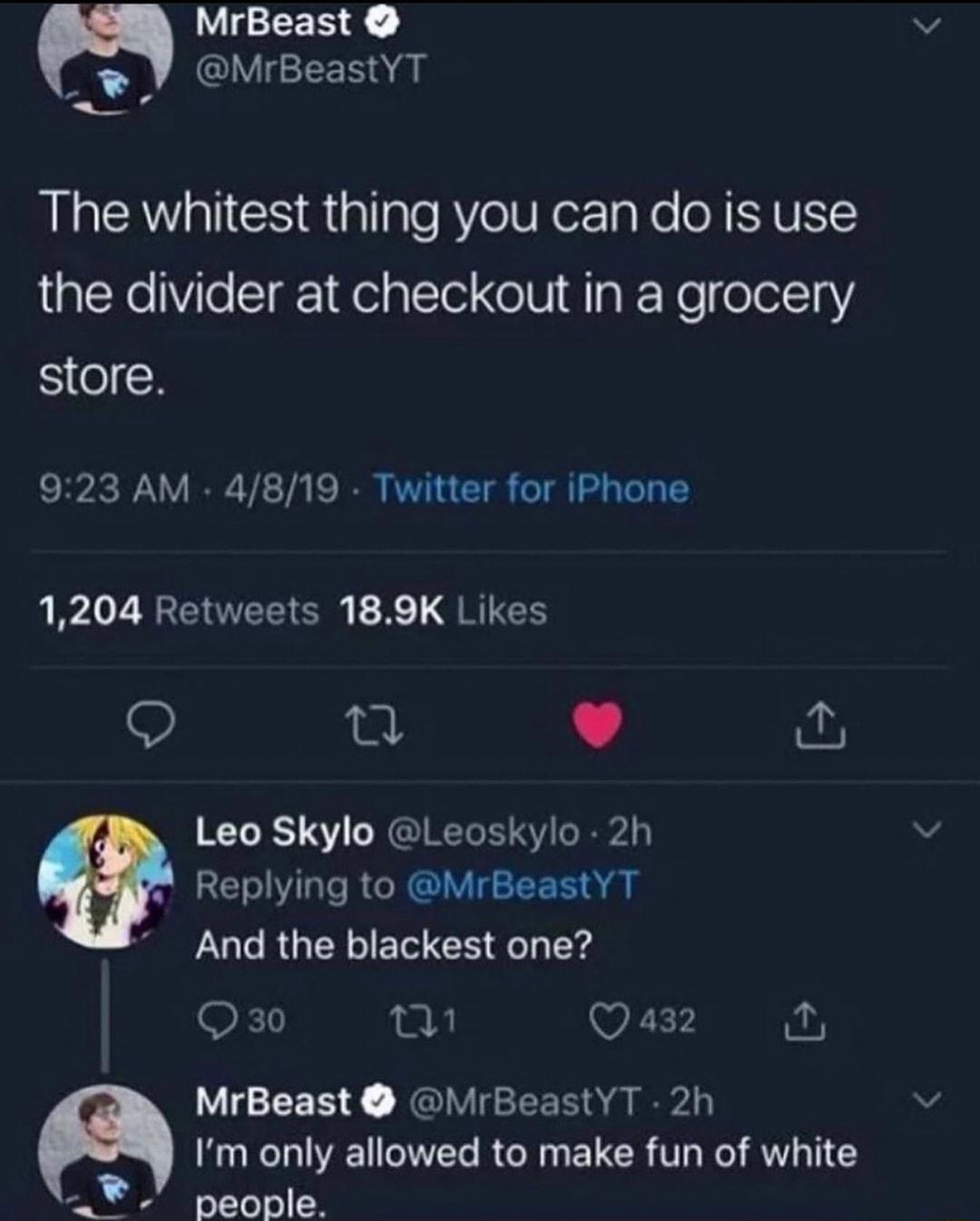 MrBeast
@MrBeastYT

The whitest thing you can do is use the divider at checkout in a grocery store.

9:23 AM · 4/8/19 · Twitter for iPhone

1,204 Retweets 18.9K Likes

Leo Skylo @Leoskylo · 2h
Replying to @MrBeastYT
And the blackest one?

30 1 432

MrBeast @MrBeastYT · 2h
I'm only allowed to make fun of white people.